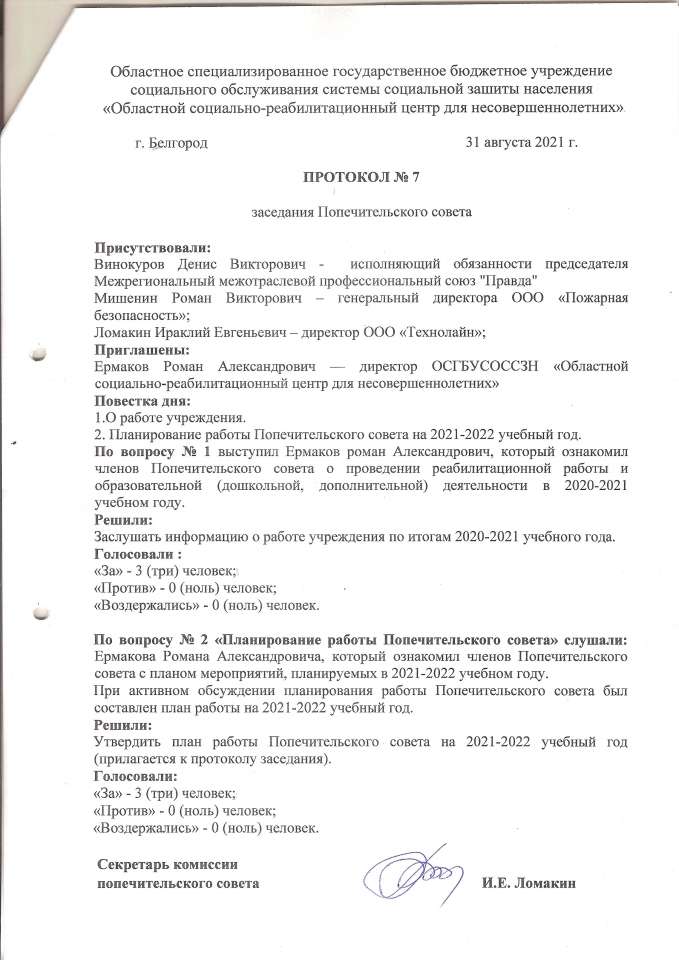 Областное специализированное государственное бюджетное учреждение социального обслуживания системы социальной зашиты населения «Областной социально-реабилитационный центр для несовершеннолетних»

г. Белгород 31 августа 2021 г.

ПРОТОКОЛ № 7

заседания Попечительского совета

Присутствовали:
Винокуров Денис Викторович - исполняющий обязанности председателя Межрегиональный межотраслевой профессиональный союз "Правда"
Мишенин Роман Викторович – генеральный директора ООО «Пожарная безопасность»;
Ломакин Ираклий Евгеньевич – директор ООО «Технолайн»;
Приглашены:
Ермаков Роман Александрович — директор ОСГБУСОССЗН «Областной социально-реабилитационный центр для несовершеннолетних»
Повестка дня:
1.О работе учреждения.
2. Планирование работы Попечительского совета на 2021-2022 учебный год.
По вопросу № 1 выступил Ермаков роман Александрович, который ознакомил членов Попечительского совета о проведении реабилитационной работы и образовательной (дошкольной, дополнительной) деятельности в 2020-2021 учебном году.
Решили:
Заслушать информацию о работе учреждения по итогам 2020-2021 учебного года.
Голосовали :
«За» - 3 (три) человек;
«Против» - 0 (ноль) человек;
«Воздержались» - 0 (ноль) человек.

По вопросу № 2 «Планирование работы Попечительского совета» слушали: Ермакова Романа Александровича, который ознакомил членов Попечительского совета с планом мероприятий, планируемых в 2021-2022 учебном году.
При активном обсуждении планирования работы Попечительского совета был составлен план работы на 2021-2022 учебный год.
Решили:
Утвердить план работы Попечительского совета на 2021-2022 учебный год (прилагается к протоколу заседания).
Голосовали:
«За» - 3 (три) человек;
«Против» - 0 (ноль) человек;
«Воздержались» - 0 (ноль) человек.

Секретарь комиссии попечительского совета И.Е. Ломакин